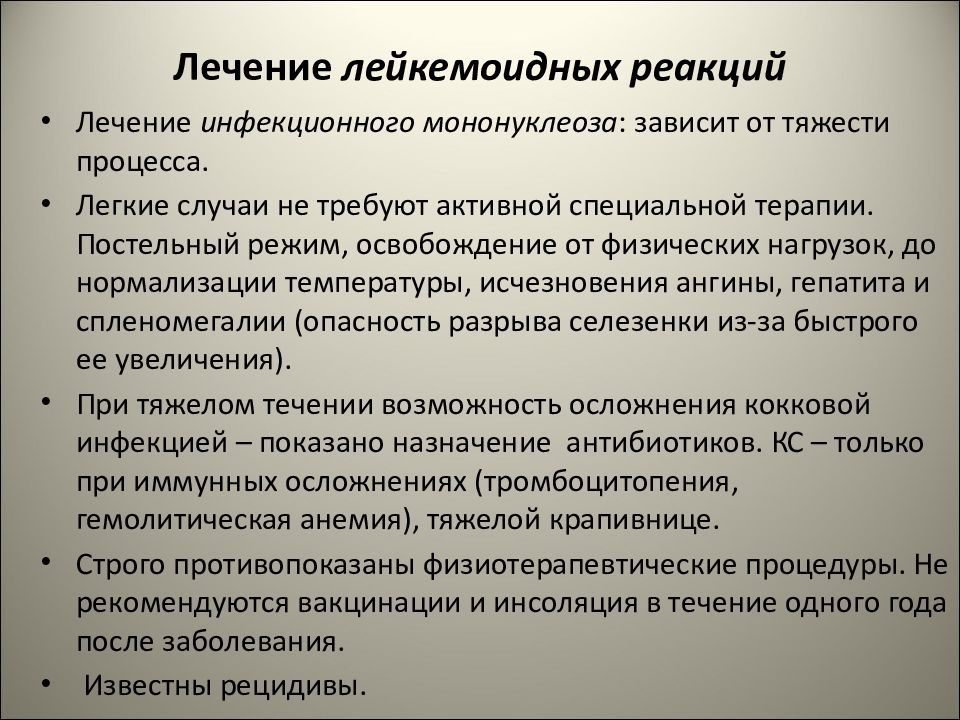 Лечение лейкемоидных реакций

• Лечение инфекционного мононуклеоза: зависит от тяжести процесса.

• Легкие случаи не требуют активной специальной терапии. Постельный режим, освобождение от физических нагрузок, до нормализации температуры, исчезновения ангины, гепатита и спленомегалии (опасность разрыва селезенки из-за быстрого ее увеличения).

• При тяжелом течении возможность осложнения кокковой инфекцией – показано назначение антибиотиков. КС – только при иммунных осложнениях (тромбоцитопения, гемолитическая анемия), тяжелой крапивнице.

• Строго противопоказаны физиотерапевтические процедуры. Не рекомендуются вакцинации и инсоляция в течение одного года после заболевания.

• Известны рецидивы.